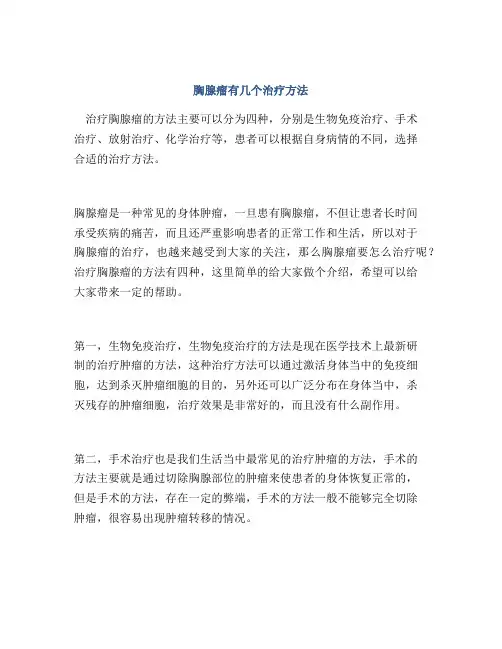 胸腺瘤有几个治疗方法

治疗胸腺瘤的方法主要可以分为四种，分别是生物免疫治疗、手术治疗、放射治疗、化学治疗等，患者可以根据自身病情的不同，选择合适的治疗方法。

胸腺瘤是一种常见的身体肿瘤，一旦患有胸腺瘤，不但让患者长时间承受疾病的痛苦，而且还严重影响患者的正常工作和生活，所以对于胸腺瘤的治疗，也越来越受到大家的关注，那么胸腺瘤要怎么治疗呢？治疗胸腺瘤的方法有四种，这里简单的给大家做个介绍，希望可以给大家带来一定的帮助。

第一，生物免疫治疗，生物免疫治疗的方法是现在医学技术上最新研制的治疗肿瘤的方法，这种治疗方法可以通过激活身体当中的免疫细胞，达到杀灭肿瘤细胞的目的，另外还可以广泛分布在身体当中，杀灭残存的肿瘤细胞，治疗效果是非常好的，而且没有什么副作用。

第二，手术治疗也是我们生活当中最常见的治疗肿瘤的方法，手术的方法主要就是通过切除胸腺部位的肿瘤来使患者的身体恢复正常的，但是手术的方法，存在一定的弊端，手术的方法一般不能够完全切除肿瘤，很容易出现肿瘤转移的情况。